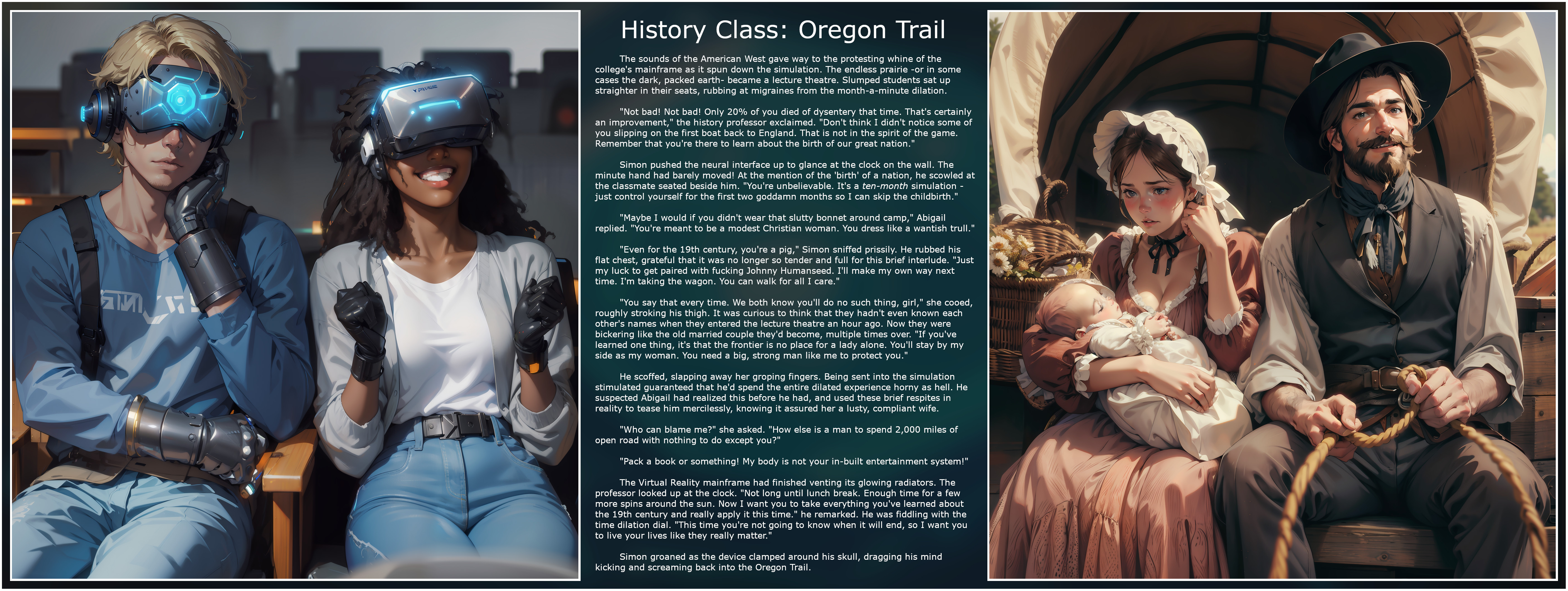 History Class: Oregon Trail

The sounds of the American West gave way to the protesting whine of the college's mainframe as it spun down the simulation. The endless prairie -or in some cases the dark, packed earth- became a lecture theatre. Slumped students sat up straighter in their seats, rubbing at migraines from the month-a-minute dilation.

"Not bad! Not bad! Only 20% of you died of dysentery that time. That's certainly an improvement," the history professor exclaimed. "Don't think I didn't notice some of you slipping on the first boat back to England. That is not in the spirit of the game. Remember that you're there to learn about the birth of our great nation."

Simon pushed the neural interface up to glance at the clock on the wall. The minute hand had barely moved! At the mention of the 'birth' of a nation, he scowled at the classmate seated beside him. "You're unbelievable. It's a ten-month simulation - just control yourself for the first two goddamn months so I can skip the childbirth."

"Maybe I would if you didn't wear that slutty bonnet around camp," Abigail replied. "You're meant to be a modest Christian woman. You dress like a wantish trull."

"Even for the 19th century, you're a pig," Simon sniffed prissily. He rubbed his flat chest, grateful that it was no longer so tender and full for this brief interlude. "Just my luck to get paired with fucking Johnny Humanseed. I'll make my own way next time. I'm taking the wagon. You can walk for all I care."

"You say that every time. We both know you'll do no such thing, girl," she cooed, roughly stroking his thigh. It was curious to think that they hadn't even known each other's names when they entered the lecture theatre an hour ago. Now they were bickering like the old married couple they'd become, multiple times over. "If you've learned one thing, it's that the frontier is no place for a lady alone. You'll stay by my side as my woman. You need a big, strong man like me to protect you."

He scoffed, slapping away her groping fingers. Being sent into the simulation stimulated guaranteed that he'd spend the entire dilated experience horny as hell. He suspected Abigail had realized this before he had, and used these brief respites in reality to tease him mercilessly, knowing it assured her a lusty, compliant wife.

"Who can blame me?" she asked. "How else is a man to spend 2,000 miles of open road with nothing to do except you?"

"Pack a book or something! My body is not your in-built entertainment system!"

The Virtual Reality mainframe had finished venting its glowing radiators. The professor looked up at the clock. "Not long until lunch break. Enough time for a few more spins around the sun. Now I want you to take everything you've learned about the 19th century and really apply it this time." he remarked. He was fiddling with the time dilation dial. "This time you're not going to know when it will end, so I want you to live your lives like they really matter."

Simon groaned as the device clamped around his skull, dragging his mind kicking and screaming back into the Oregon Trail.